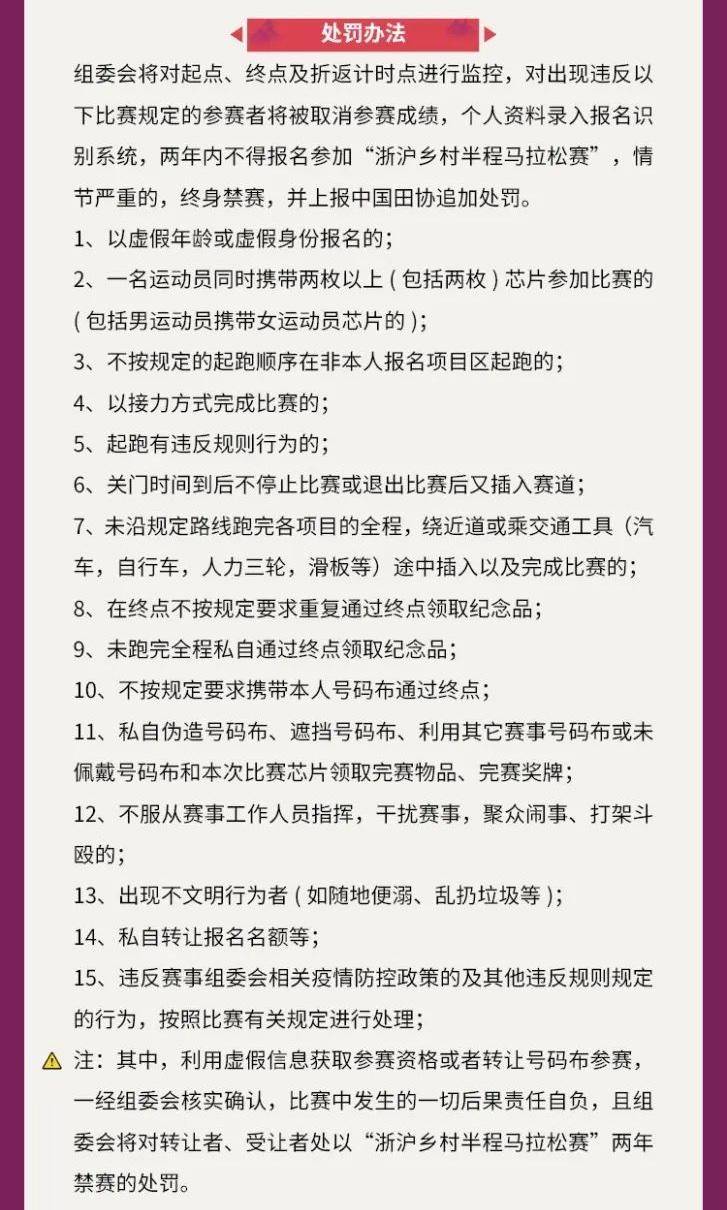 处罚办法

组委会将对起点、终点及折返计时点进行监控，对出现违反以下比赛规定的参赛者将被取消参赛成绩，个人资料录入报名识别系统，两年内不得报名参加“浙沪乡村半程马拉松赛”，情节严重的，终身禁赛，并上报中国田协追加处罚。

1、以虚假年龄或虚假身份报名的；

2、一名运动员同时携带两枚以上（包括两枚）芯片参加比赛的（包括男运动员携带女运动员芯片的）；

3、不按规定的起跑顺序在非本人报名项目区起跑的；

4、以接力方式完成比赛的；

5、起跑有违反规则行为的；

6、关门时间到后不停止比赛或退出比赛后又插入赛道；

7、未沿规定路线跑完各项目的全程，绕近道或乘交通工具（汽车，自行车，人力三轮，滑板等）途中插入以及完成比赛的；

8、在终点不按规定要求重复通过终点领取纪念品；

9、未跑完全程私自通过终点领取纪念品；

10、不按规定要求携带本人号码布通过终点；

11、私自伪造号码布、遮挡号码布、利用其它赛事号码布或未佩戴号码布和本次比赛芯片领取完赛物品、完赛奖牌；

12、不服从赛事工作人员指挥，干扰赛事，聚众闹事、打架斗殴的；

13、出现不文明行为者（如随地便溺、乱扔垃圾等）；

14、私自转让报名名额等；

15、违反赛事组委会相关疫情防控政策的及其他违反规则规定的行为，按照比赛有关规定进行处理；

注：其中，利用虚假信息获取参赛资格或者转让号码布参赛，一经组委会核实确认，比赛中发生的一切后果责任自负，且组委会将对转让者、受让者处以“浙沪乡村半程马拉松赛”两年禁赛的处罚。